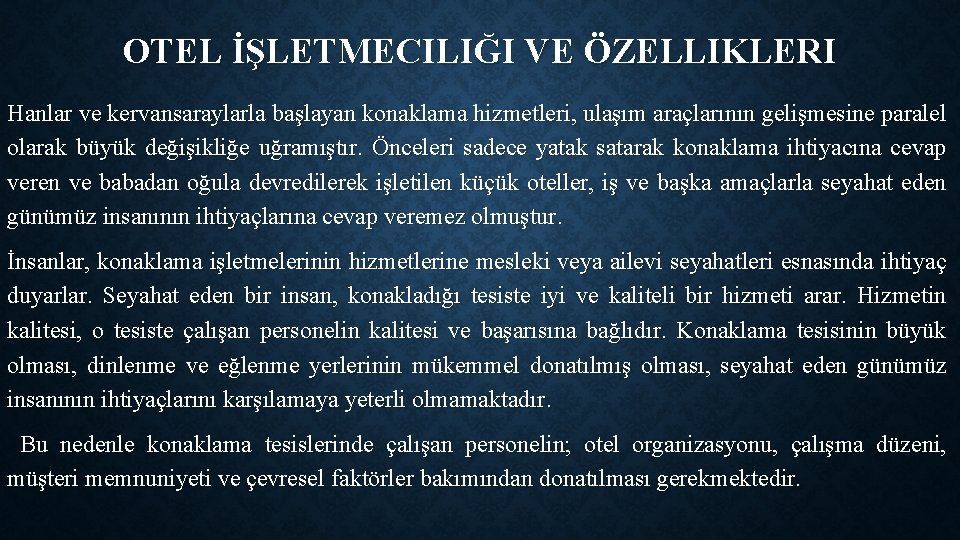 OTEL İŞLETMECILIĞI VE ÖZELLIKLERI

Hanlar ve kervansaraylarla başlayan konaklama hizmetleri, ulaşım araçlarının gelişmesine paralel olarak büyük değişikliğe uğramıştır. Önceleri sadece yatak satarak konaklama ihtiyacına cevap veren ve babadan oğula devredilerek işletilen küçük oteller, iş ve başka amaçlarla seyahat eden günümüz insanının ihtiyaçlarına cevap veremez olmuştur.

İnsanlar, konaklama işletmelerinin hizmetlerine mesleki veya ailevi seyahatleri esnasında ihtiyaç duyarlar. Seyahat eden bir insan, konakladığı tesiste iyi ve kaliteli bir hizmeti arar. Hizmetin kalitesi, o tesiste çalışan personelin kalitesi ve başarısına bağlıdır. Konaklama tesisinin büyük olması, dinlenme ve eğlenme yerlerinin mükemmel donatılmış olması, seyahat eden günümüz insanının ihtiyaçlarını karşılamaya yeterli olmamaktadır.

Bu nedenle konaklama tesislerinde çalışan personelin; otel organizasyonu, çalışma düzeni, müşteri memnuniyeti ve çevresel faktörler bakımından donatılması gerekmektedir.